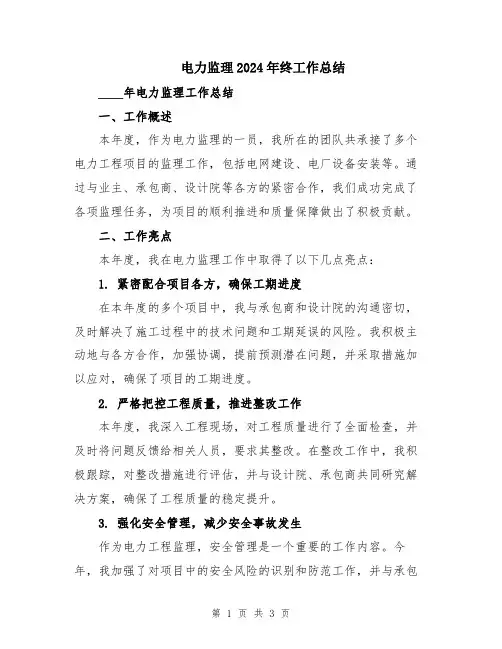 电力监理2024年终工作总结

____年电力监理工作总结

一、工作概述

本年度，作为电力监理的一员，我所在的团队共承接了多个电力工程项目的监理工作，包括电网建设、电厂设备安装等。通过与业主、承包商、设计院等各方的紧密合作，我们成功完成了各项监理任务，为项目的顺利推进和质量保障做出了积极贡献。

二、工作亮点

本年度，我在电力监理工作中取得了以下几点亮点：

1. 紧密配合项目各方，确保工期进度

在本年度的多个项目中，我与承包商和设计院的沟通密切，及时解决了施工过程中的技术问题和工期延误的风险。我积极主动地与各方合作，加强协调，提前预测潜在问题，并采取措施加以应对，确保了项目的工期进度。

2. 严格把控工程质量，推进整改工作

本年度，我深入工程现场，对工程质量进行了全面检查，并及时将问题反馈给相关人员，要求其整改。在整改工作中，我积极跟踪，对整改措施进行评估，并与设计院、承包商共同研究解决方案，确保了工程质量的稳定提升。

3. 强化安全管理，减少安全事故发生

作为电力工程监理，安全管理是一个重要的工作内容。今年，我加强了对项目中的安全风险的识别和防范工作，并与承包

第 1 页 共 3 页